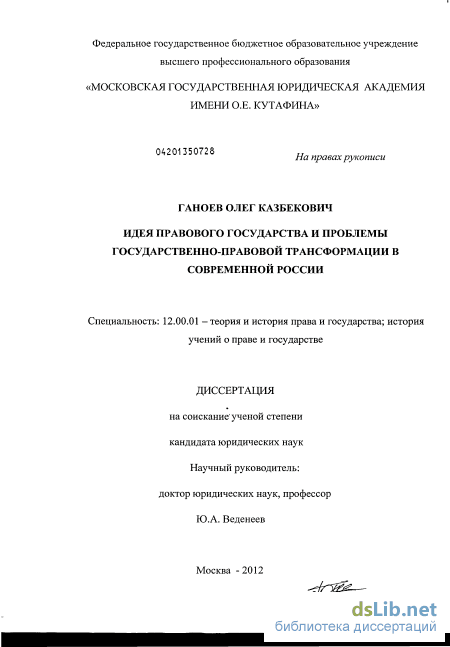 Федеральное государственное бюджетное образовательное учреждение высшего профессионального образования

«МОСКОВСКАЯ ГОСУДАРСТВЕННАЯ ЮРИДИЧЕСКАЯ АКАДЕМИЯ ИМЕНИ О.Е. КУТАФИНА»

04201350728

На правах рукописи

ГАНОЕВ ОЛЕГ КАЗБЕКОВИЧ

ИДЕЯ ПРАВОВОГО ГОСУДАРСТВА И ПРОБЛЕМЫ ГОСУДАРСТВЕННО-ПРАВОВОЙ ТРАНСФОРМАЦИИ В СОВРЕМЕННОЙ РОССИИ

Специальность: 12.00.01 – теория и история права и государства; история учений о праве и государстве

ДИССЕРТАЦИЯ

на соискание ученой степени

кандидата юридических наук

Научный руководитель:

доктор юридических наук, профессор

Ю.А. Веденеев

Москва - 2012

dsLib.net
библиотека диссертаций